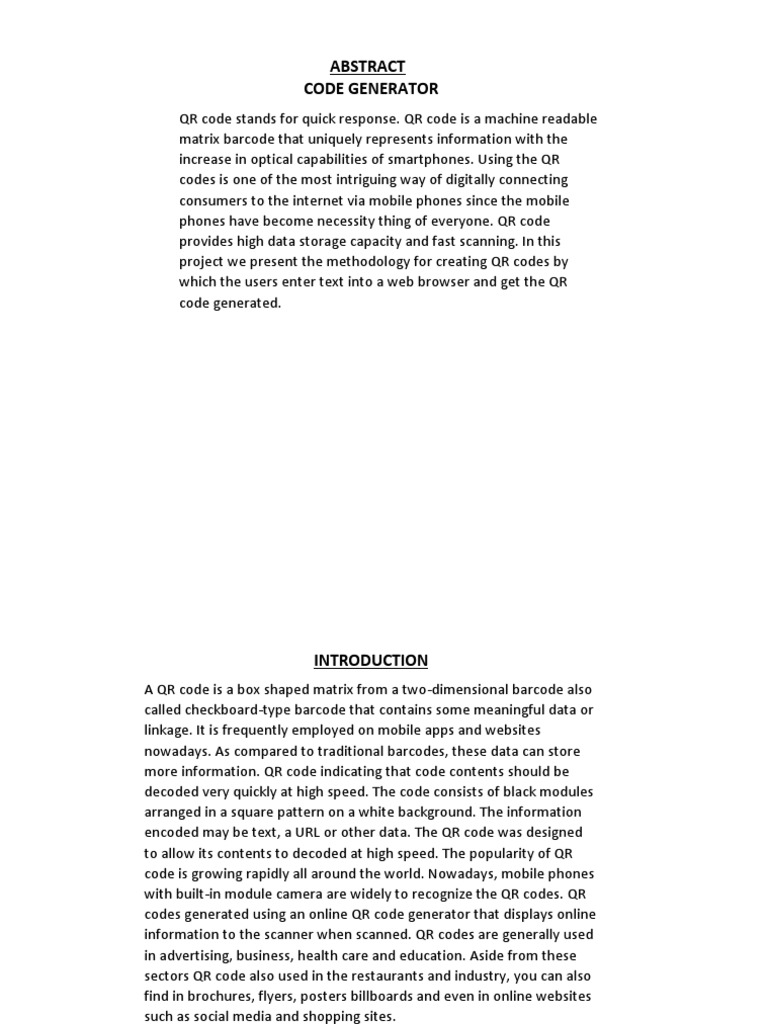 ABSTRACT
CODE GENERATOR

QR code stands for quick response. QR code is a machine readable matrix barcode that uniquely represents information with the increase in optical capabilities of smartphones. Using the QR codes is one of the most intriguing way of digitally connecting consumers to the internet via mobile phones since the mobile phones have become necessity thing of everyone. QR code provides high data storage capacity and fast scanning. In this project we present the methodology for creating QR codes by which the users enter text into a web browser and get the QR code generated.

INTRODUCTION

A QR code is a box shaped matrix from a two-dimensional barcode also called checkboard-type barcode that contains some meaningful data or linkage. It is frequently employed on mobile apps and websites nowadays. As compared to traditional barcodes, these data can store more information. QR code indicating that code contents should be decoded very quickly at high speed. The code consists of black modules arranged in a square pattern on a white background. The information encoded may be text, a URL or other data. The QR code was designed to allow its contents to decoded at high speed. The popularity of QR code is growing rapidly all around the world. Nowadays, mobile phones with built-in module camera are widely to recognize the QR codes. QR codes generated using an online QR code generator that displays online information to the scanner when scanned. QR codes are generally used in advertising, business, health care and education. Aside from these sectors QR code also used in the restaurants and industry, you can also find in brochures, flyers, posters billboards and even in online websites such as social media and shopping sites.